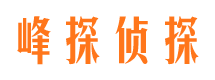 峰探侦探